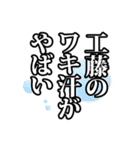 工藤の
ワキ汗が
やばい